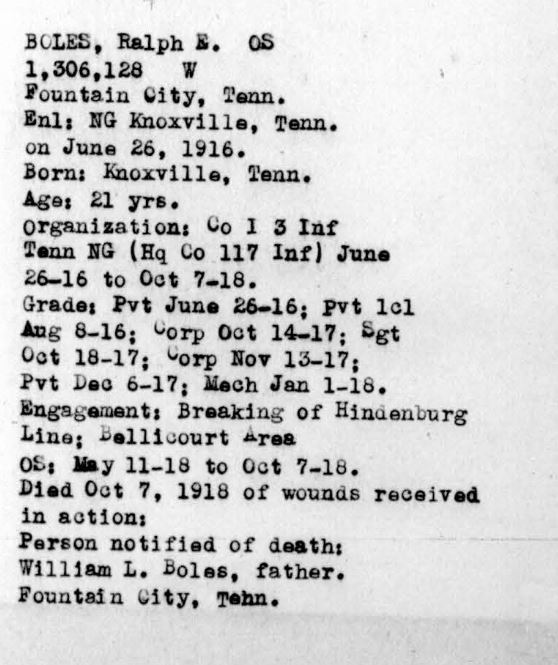 BOLES, Ralph E. OS
1,306,128 W
Fountain City, Tenn.
Enl: NG Knoxville, Tenn.
on June 26, 1916.
Born: Knoxville, Tenn.
Age: 21 yrs.
Organization: Co I 3 Inf Tenn NG (Hq Co 117 Inf) June 26-16 to Oct 7-18.
Grade: Pvt June 26-16; Pvt 1cl Aug 8-16; Corp Oct 14-17; Sgt Oct 18-17; Corp Nov 13-17; Pvt Dec 6-17; Mech Jan 1-18.
Engagement: Breaking of Hindenburg Line; Bellicourt Area
OS: May 11-18 to Oct 7-18.
Died Oct 7, 1918 of wounds received in action:
Person notified of death:
William L. Boles, father.
Fountain City, Tehn.